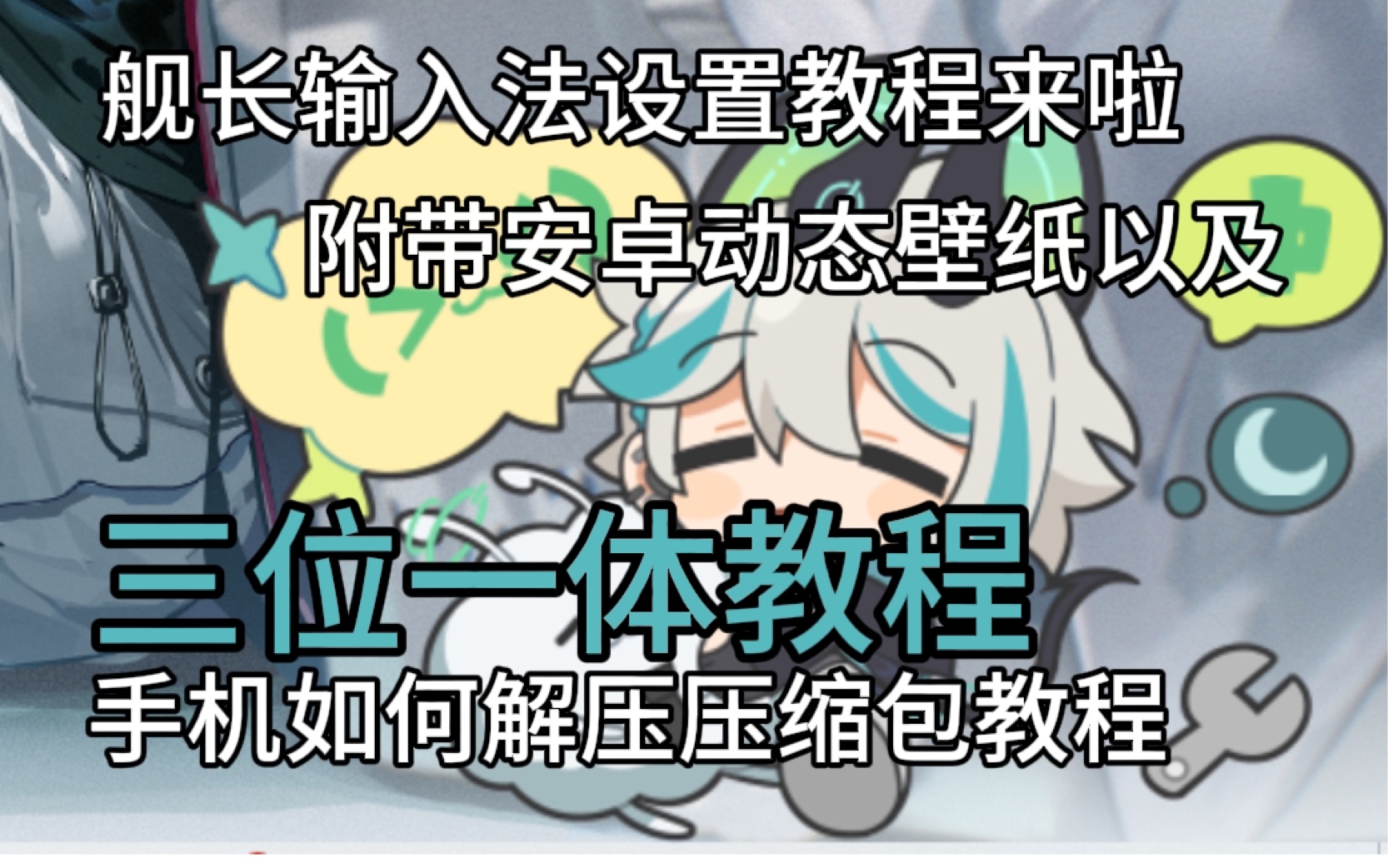 舰长输入法设置教程来啦

附带安卓动态壁纸以及

三位一体教程

手机如何解压压缩包教程